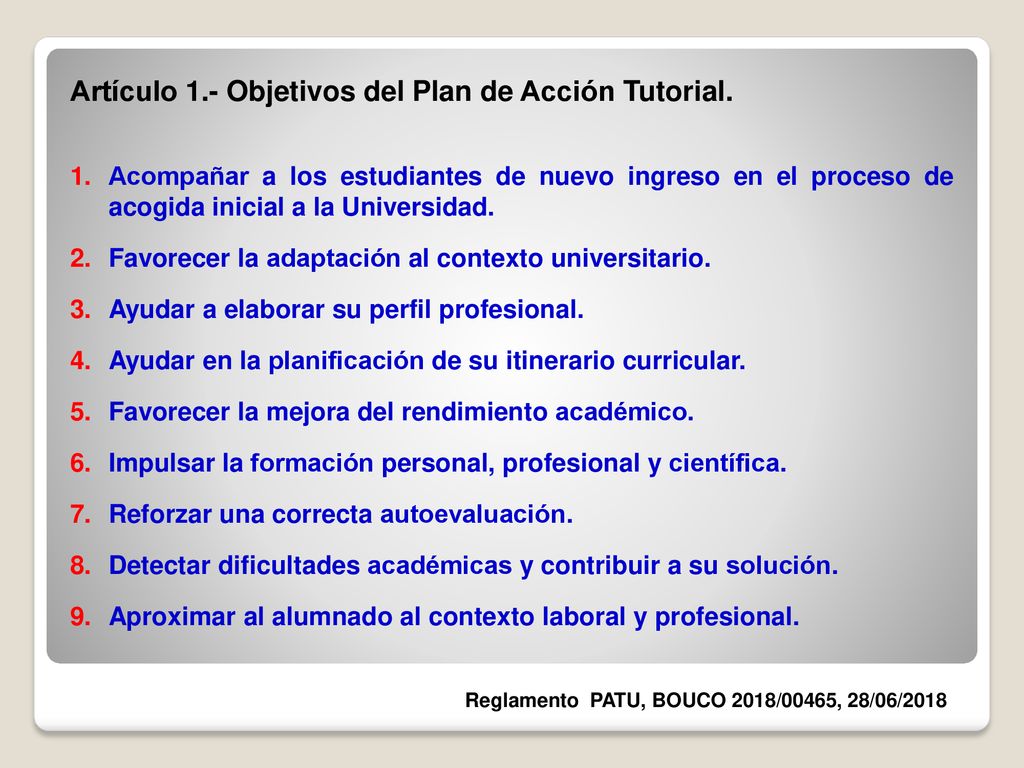 Artículo 1.- Objetivos del Plan de Acción Tutorial.

1. Acompañar a los estudiantes de nuevo ingreso en el proceso de acogida inicial a la Universidad.
2. Favorecer la adaptación al contexto universitario.
3. Ayudar a elaborar su perfil profesional.
4. Ayudar en la planificación de su itinerario curricular.
5. Favorecer la mejora del rendimiento académico.
6. Impulsar la formación personal, profesional y científica.
7. Reforzar una correcta autoevaluación.
8. Detectar dificultades académicas y contribuir a su solución.
9. Aproximar al alumnado al contexto laboral y profesional.

Reglamento PATU, BOUCO 2018/00465, 28/06/2018